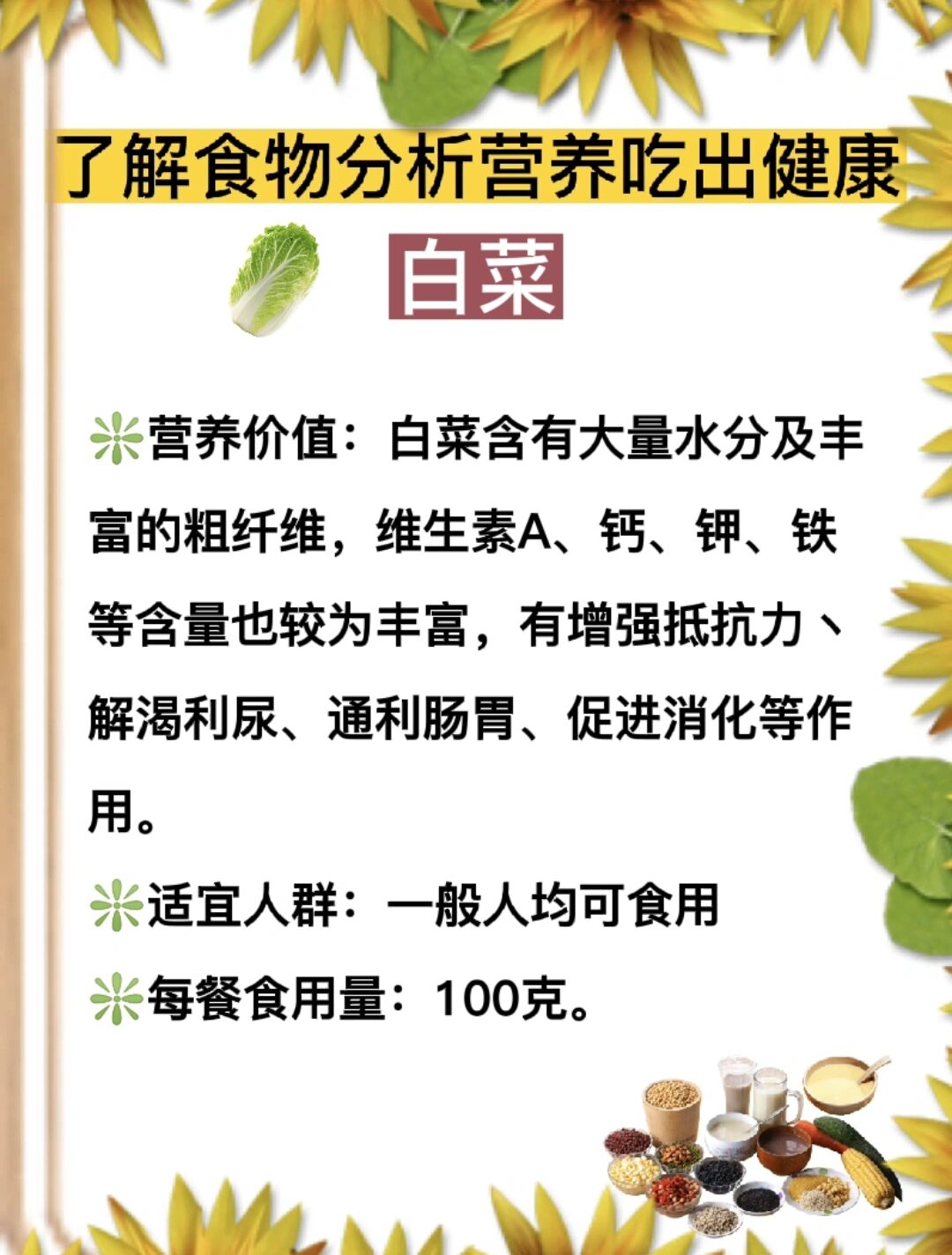 了解食物分析营养吃出健康

白菜

❇营养价值：白菜含有大量水分及丰富的粗纤维，维生素A、钙、钾、铁等含量也较为丰富，有增强抵抗力、解渴利尿、通利肠胃、促进消化等作用。

❇适宜人群：一般人均可食用

❇每餐食用量：100克。